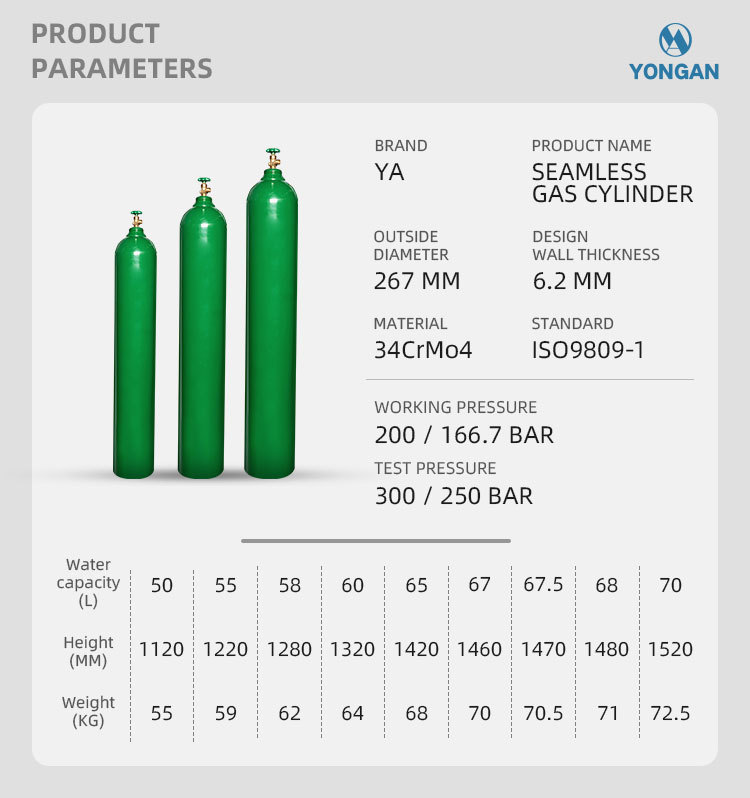 PRODUCT PARAMETERS

YONGAN

BRAND
YA

PRODUCT NAME
SEAMLESS GAS CYLINDER

OUTSIDE DIAMETER
267 MM

DESIGN WALL THICKNESS
6.2 MM

MATERIAL
34CrMo4

STANDARD
ISO9809-1

WORKING PRESSURE
200 / 166.7 BAR

TEST PRESSURE
300 / 250 BAR

| Water capacity (L) | 50 | 55 | 58 | 60 | 65 | 67 | 67.5 | 68 | 70 |
|---|---|---|---|---|---|---|---|---|---|
| Height (MM) | 1120 | 1220 | 1280 | 1320 | 1420 | 1460 | 1470 | 1480 | 1520 |
| Weight (KG) | 55 | 59 | 62 | 64 | 68 | 70 | 70.5 | 71 | 72.5 |